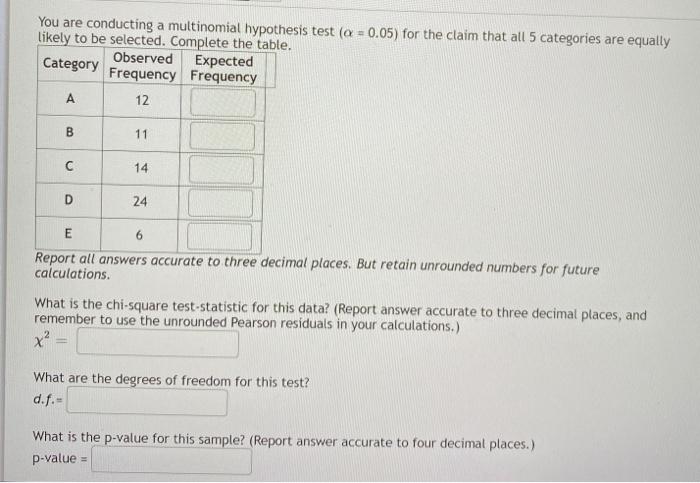 You are conducting a multinomial hypothesis test ($\alpha = 0.05$) for the claim that all 5 categories are equally likely to be selected. Complete the table.

| Category | Observed Frequency | Expected Frequency |
|---|---|---|
| A | 12 | |
| B | 11 | |
| C | 14 | |
| D | 24 | |
| E | 6 | |

Report all answers accurate to three decimal places. But retain unrounded numbers for future calculations.

What is the chi-square test-statistic for this data? (Report answer accurate to three decimal places, and remember to use the unrounded Pearson residuals in your calculations.)
$\chi^2 =$

What are the degrees of freedom for this test?
d.f.=

What is the p-value for this sample? (Report answer accurate to four decimal places.)
p-value =